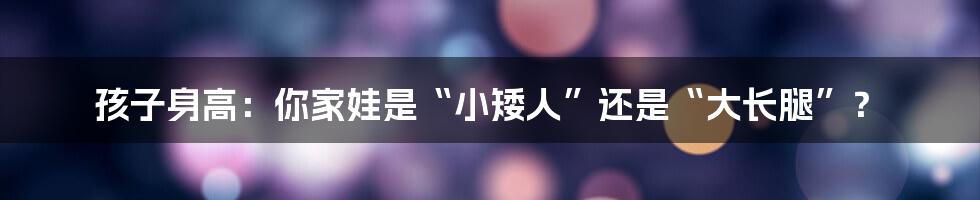 孩子身高：你家娃是“小矮人”还是“大长腿”？